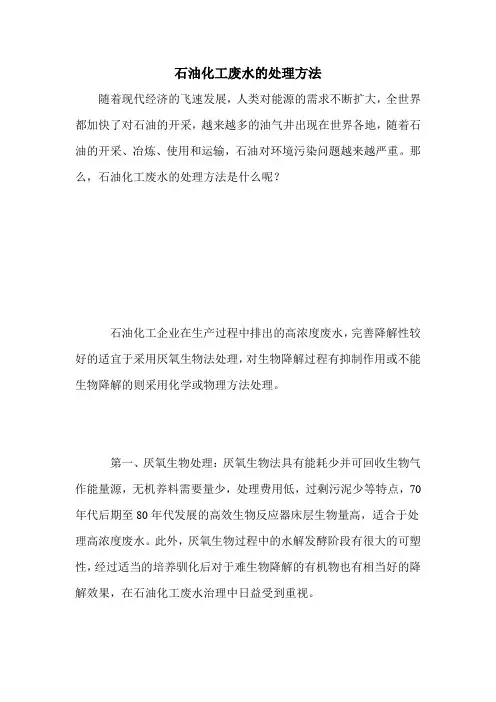 石油化工废水的处理方法

随着现代经济的飞速发展，人类对能源的需求不断扩大，全世界都加快了对石油的开采，越来越多的油气井出现在世界各地，随着石油的开采、冶炼、使用和运输，石油对环境污染问题越来越严重。那么，石油化工废水的处理方法是什么呢？

石油化工企业在生产过程中排出的高浓度废水，完善降解性较好的适宜于采用厌氧生物法处理，对生物降解过程有抑制作用或不能生物降解的则采用化学或物理方法处理。

第一、厌氧生物处理：厌氧生物法具有能耗少并可回收生物气作能量源，无机养料需要量少，处理费用低，过剩污泥少等特点，70年代后期至80年代发展的高效生物反应器床层生物量高，适合于处理高浓度废水。此外，厌氧生物过程中的水解发酵阶段有很大的可塑性，经过适当的培养驯化后对于难生物降解的有机物也有相当好的降解效果，在石油化工废水治理中日益受到重视。